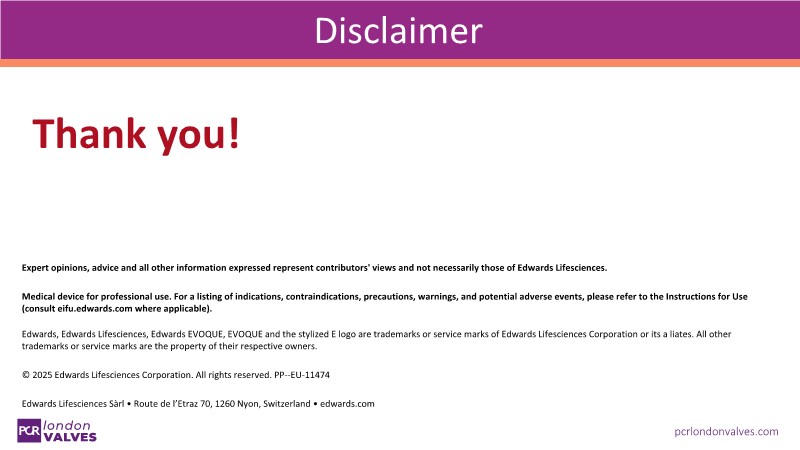 Disclaimer

Thank you!

Expert opinions, advice and all other information expressed represent contributors' views and not necessarily those of Edwards Lifesciences.

Medical device for professional use. For a listing of indications, contraindications, precautions, warnings, and potential adverse events, please refer to the Instructions for Use (consult eifu.edwards.com where applicable).

Edwards, Edwards Lifesciences, Edwards EVOQUE, EVOQUE and the stylized E logo are trademarks or service marks of Edwards Lifesciences Corporation or its a liates. All other trademarks or service marks are the property of their respective owners.

© 2025 Edwards Lifesciences Corporation. All rights reserved. PP--EU-11474

Edwards Lifesciences Sàrl • Route de l'Etraz 70, 1260 Nyon, Switzerland • edwards.com

PCR london VALVES

pcrlondonvalves.com